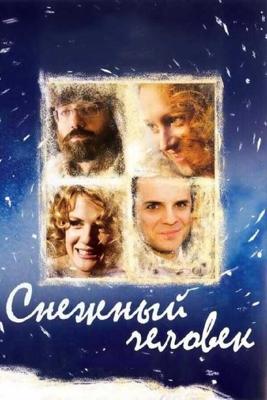 Снежный человек